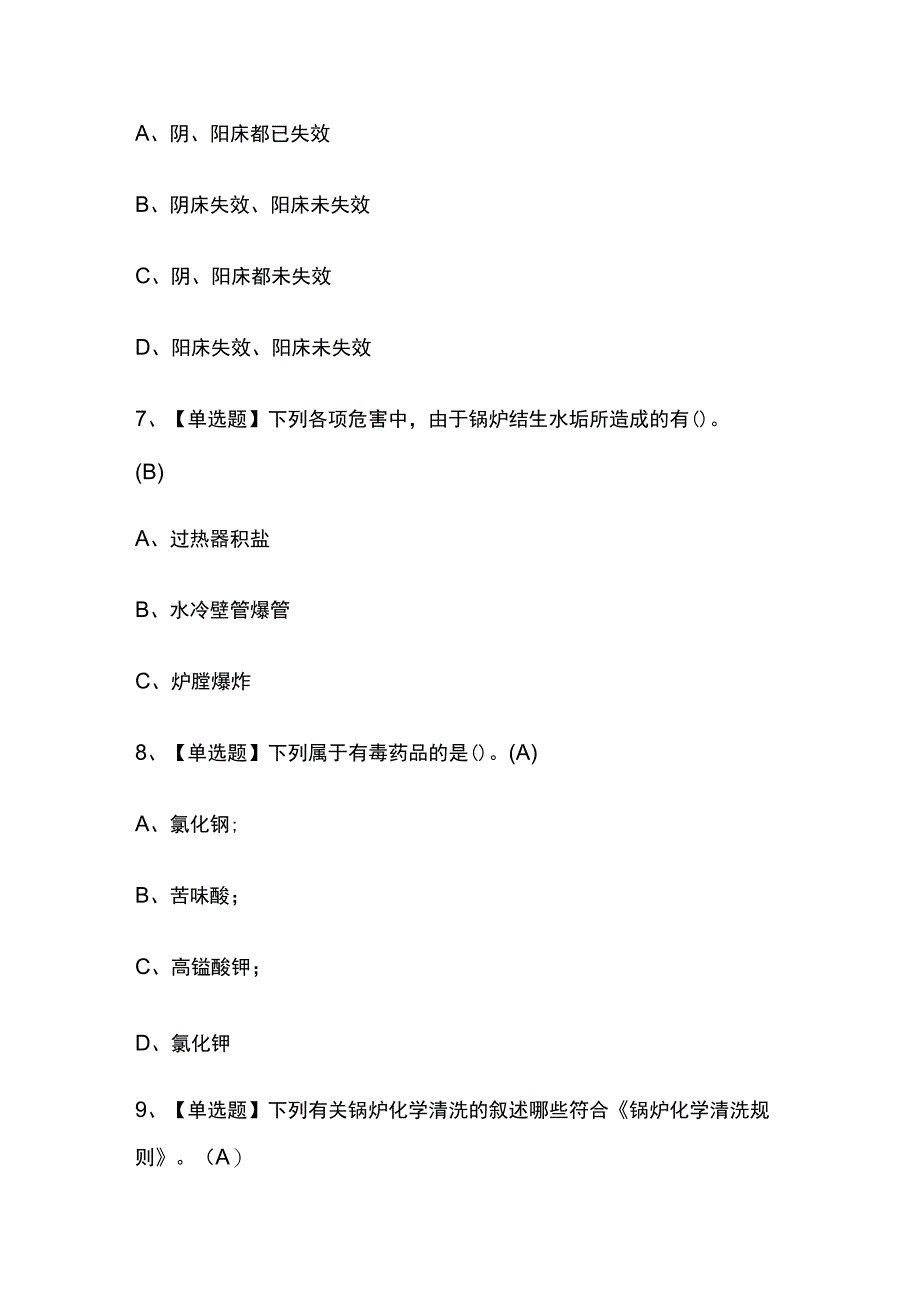 A、阴、阳床都已失效

B、阴床失效、阳床未失效

C、阴、阳床都未失效

D、阳床失效、阳床未失效

7、【单选题】下列各项危害中，由于锅炉结生水垢所造成的有()。(B)

A、过热器积盐

B、水冷壁管爆管

C、炉膛爆炸

8、【单选题】下列属于有毒药品的是()。(A)

A、氯化钢;

B、苦味酸;

C、高锰酸钾;

D、氯化钾

9、【单选题】下列有关锅炉化学清洗的叙述哪些符合《锅炉化学清洗规则》。（A）